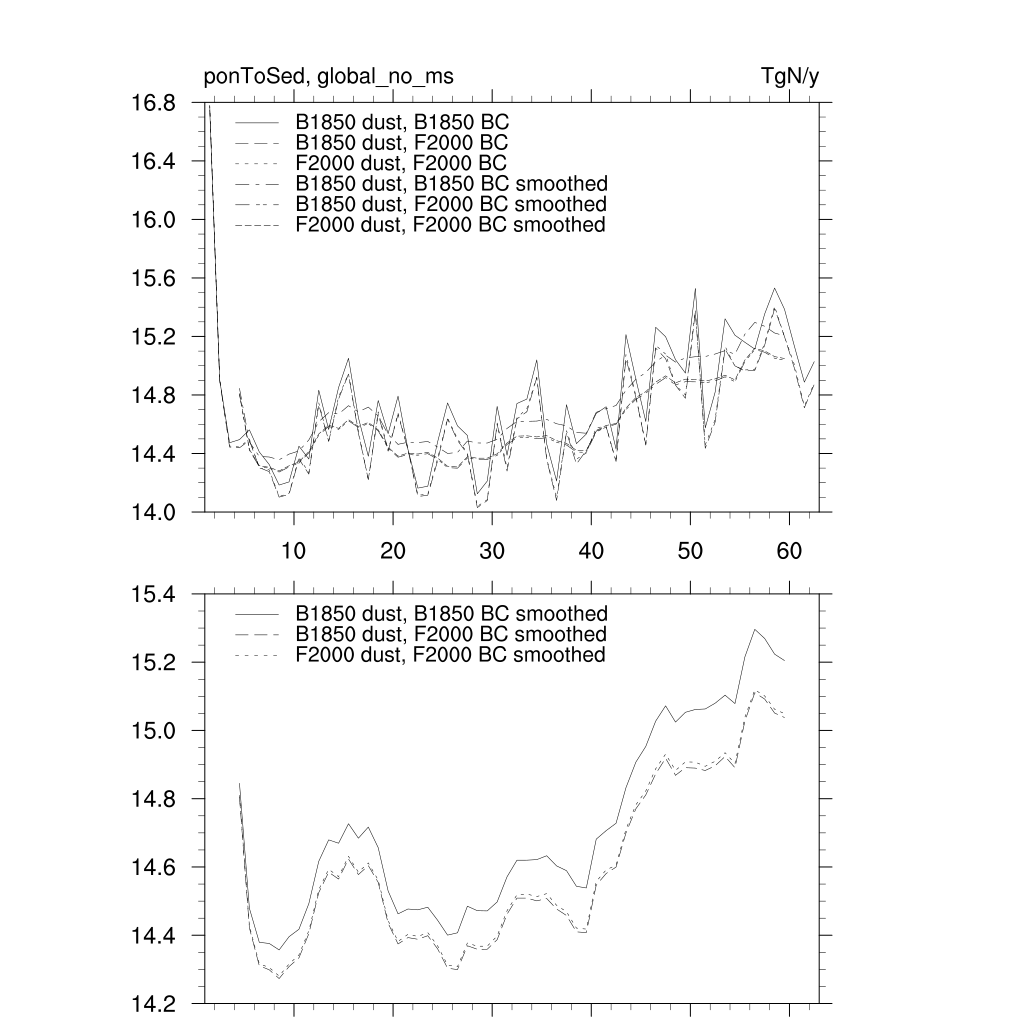 ponToSed, global_no_ms

TgN/y

16.8
16.4
16.0
15.6
15.2
14.8
14.4
14.0

B1850 dust, B1850 BC
B1850 dust, F2000 BC
F2000 dust, F2000 BC
B1850 dust, B1850 BC smoothed
B1850 dust, F2000 BC smoothed
F2000 dust, F2000 BC smoothed

10
20
30
40
50
60

15.4
15.2
15.0
14.8
14.6
14.4
14.2

B1850 dust, B1850 BC smoothed
B1850 dust, F2000 BC smoothed
F2000 dust, F2000 BC smoothed